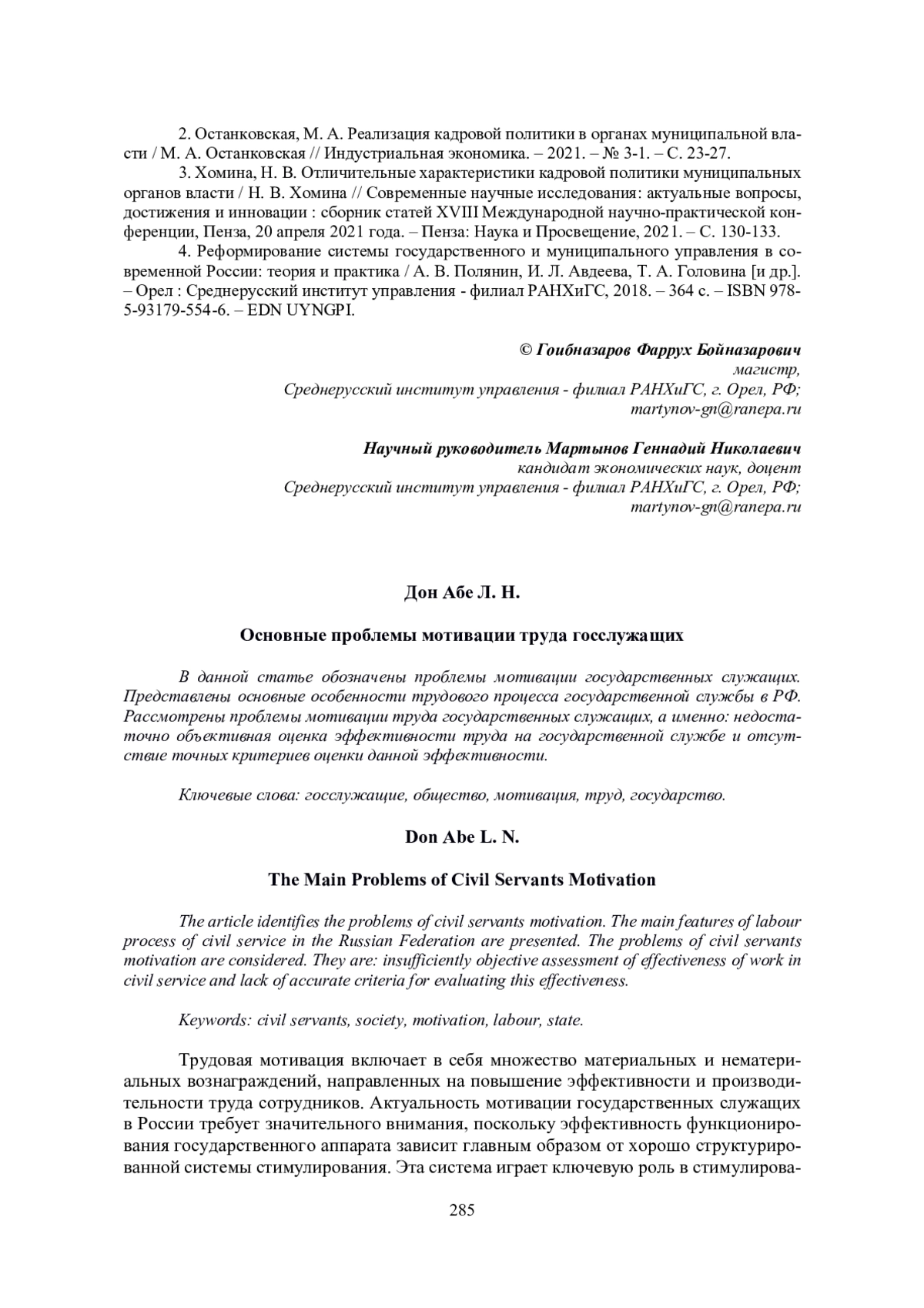 2. Останковская, М. А. Реализация кадровой политики в органах муниципальной власти / М. А. Останковская // Индустриальная экономика. – 2021. – № 3-1. – С. 23-27.

3. Хомина, Н. В. Отличительные характеристики кадровой политики муниципальных органов власти / Н. В. Хомина // Современные научные исследования: актуальные вопросы, достижения и инновации : сборник статей XVIII Международной научно-практической конференции, Пенза, 20 апреля 2021 года. – Пенза: Наука и Просвещение, 2021. – С. 130-133.

4. Реформирование системы государственного и муниципального управления в современной России: теория и практика / А. В. Полянин, И. Л. Авдеева, Т. А. Головина [и др.]. – Орел : Среднерусский институт управления - филиал РАНХиГС, 2018. – 364 с. – ISBN 978-5-93179-554-6. – EDN UYNGPI.

© Гоибназаров Фаррух Бойназарович
магистр,
Среднерусский институт управления - филиал РАНХиГС, г. Орел, РФ;
martynov-gn@ranepa.ru

Научный руководитель Мартынов Геннадий Николаевич
кандидат экономических наук, доцент
Среднерусский институт управления - филиал РАНХиГС, г. Орел, РФ;
martynov-gn@ranepa.ru

Дон Абе Л. Н.

Основные проблемы мотивации труда госслужащих

В данной статье обозначены проблемы мотивации государственных служащих. Представлены основные особенности трудового процесса государственной службы в РФ. Рассмотрены проблемы мотивации труда государственных служащих, а именно: недостаточно объективная оценка эффективности труда на государственной службе и отсутствие точных критериев оценки данной эффективности.

Ключевые слова: госслужащие, общество, мотивация, труд, государство.

Don Abe L. N.

The Main Problems of Civil Servants Motivation

The article identifies the problems of civil servants motivation. The main features of labour process of civil service in the Russian Federation are presented. The problems of civil servants motivation are considered. They are: insufficiently objective assessment of effectiveness of work in civil service and lack of accurate criteria for evaluating this effectiveness.

Keywords: civil servants, society, motivation, labour, state.

Трудовая мотивация включает в себя множество материальных и нематериальных вознаграждений, направленных на повышение эффективности и производительности труда сотрудников. Актуальность мотивации государственных служащих в России требует значительного внимания, поскольку эффективность функционирования государственного аппарата зависит главным образом от хорошо структурированной системы стимулирования. Эта система играет ключевую роль в стимулирова-

285